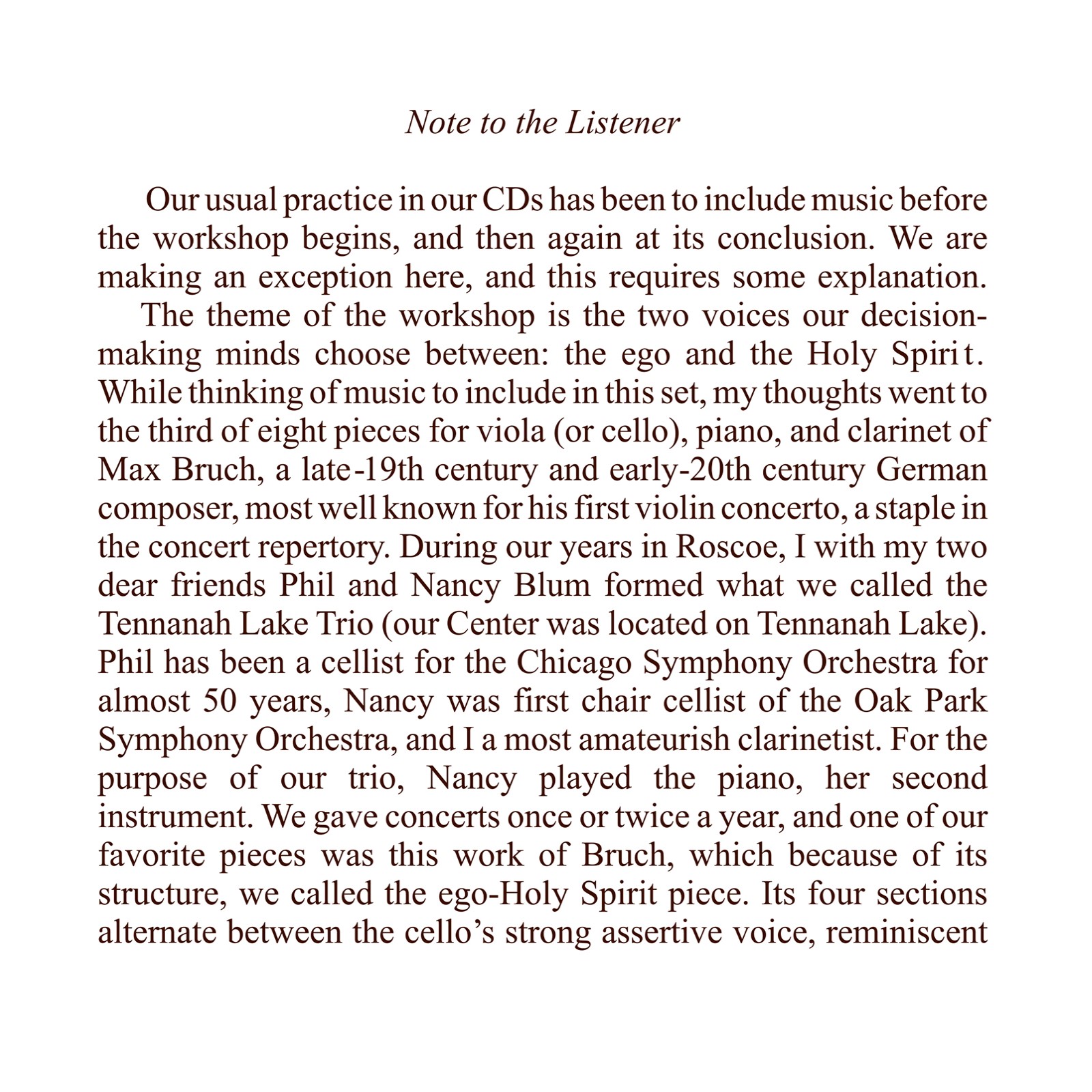 Note to the Listener

Our usual practice in our CDs has been to include music before the workshop begins, and then again at its conclusion. We are making an exception here, and this requires some explanation.

The theme of the workshop is the two voices our decision-making minds choose between: the ego and the Holy Spirit. While thinking of music to include in this set, my thoughts went to the third of eight pieces for viola (or cello), piano, and clarinet of Max Bruch, a late-19th century and early-20th century German composer, most well known for his first violin concerto, a staple in the concert repertory. During our years in Roscoe, I with my two dear friends Phil and Nancy Blum formed what we called the Tennanah Lake Trio (our Center was located on Tennanah Lake). Phil has been a cellist for the Chicago Symphony Orchestra for almost 50 years, Nancy was first chair cellist of the Oak Park Symphony Orchestra, and I a most amateurish clarinetist. For the purpose of our trio, Nancy played the piano, her second instrument. We gave concerts once or twice a year, and one of our favorite pieces was this work of Bruch, which because of its structure, we called the ego-Holy Spirit piece. Its four sections alternate between the cello's strong assertive voice, reminiscent